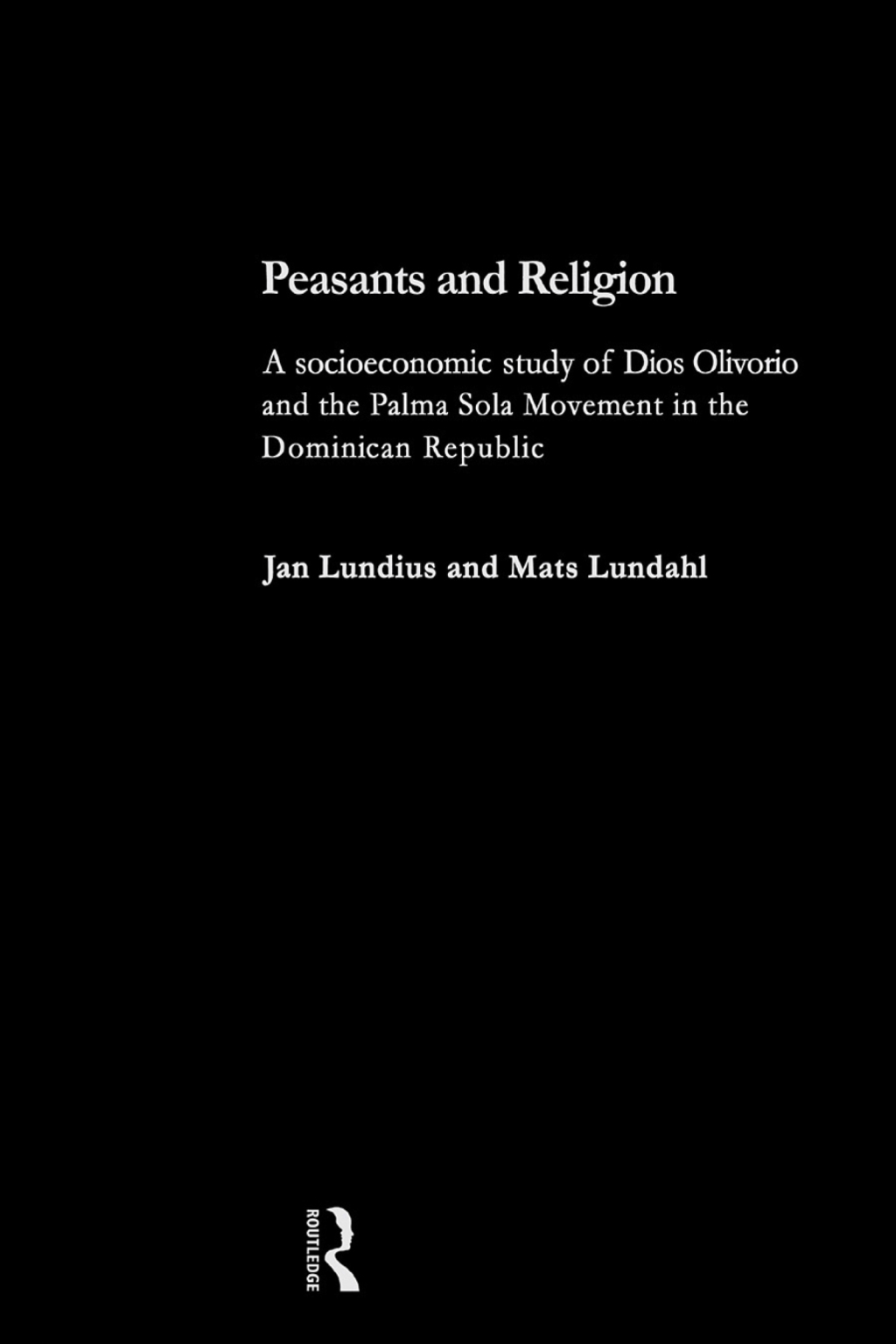 Peasants and Religion

A socioeconomic study of Dios Olivorio and the Palma Sola Movement in the Dominican Republic

Jan Lundius and Mats Lundahl

ROUTLEDGE